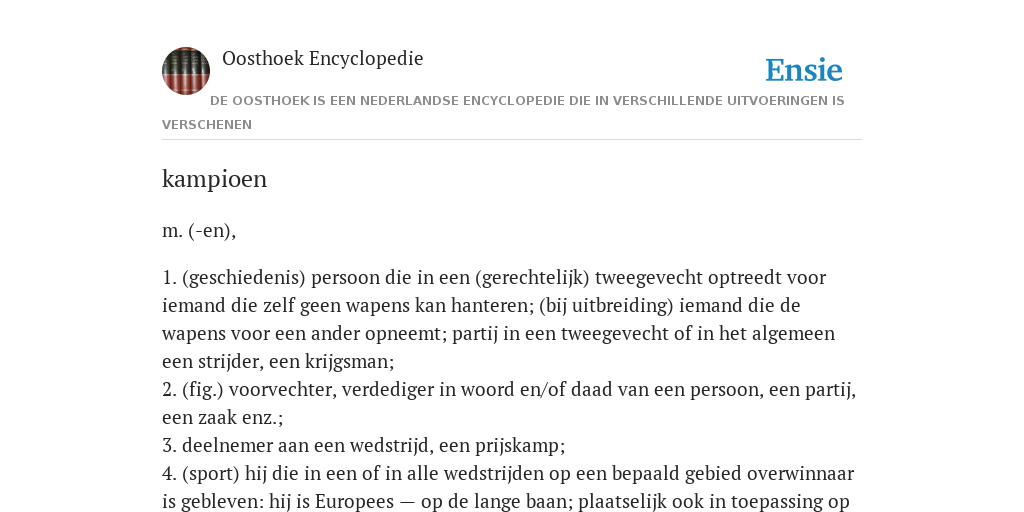 Oosthoek Encyclopedie

Ensie

DE OOSTHOEK IS EEN NEDERLANDSE ENCYCLOPEDIE DIE IN VERSCHILLENDE UITVOERINGEN IS VERSCHENEN

kampioen

m. (-en),

1. (geschiedenis) persoon die in een (gerechtelijk) tweegevecht optreedt voor iemand die zelf geen wapens kan hanteren; (bij uitbreiding) iemand die de wapens voor een ander opneemt; partij in een tweegevecht of in het algemeen een strijder, een krijgsman;
2. (fig.) voorvechter, verdediger in woord en/of daad van een persoon, een partij, een zaak enz.;
3. deelnemer aan een wedstrijd, een prijskamp;
4. (sport) hij die in een of in alle wedstrijden op een bepaald gebied overwinnaar is gebleven: hij is Europees — op de lange baan; plaatselijk ook in toepassing op